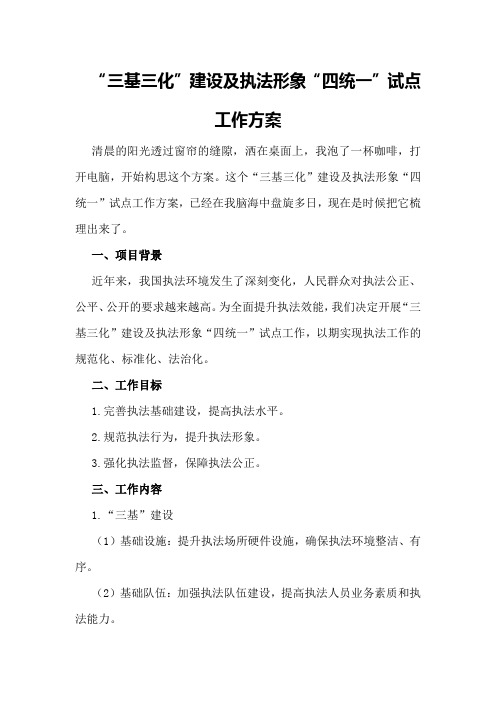 “三基三化”建设及执法形象“四统一”试点工作方案

清晨的阳光透过窗帘的缝隙，洒在桌面上，我泡了一杯咖啡，打开电脑，开始构思这个方案。这个“三基三化”建设及执法形象“四统一”试点工作方案，已经在我脑海中盘旋多日，现在是时候把它梳理出来了。

一、项目背景

近年来，我国执法环境发生了深刻变化，人民群众对执法公正、公平、公开的要求越来越高。为全面提升执法效能，我们决定开展“三基三化”建设及执法形象“四统一”试点工作，以期实现执法工作的规范化、标准化、法治化。

二、工作目标

1.完善执法基础建设，提高执法水平。

2.规范执法行为，提升执法形象。

3.强化执法监督，保障执法公正。

三、工作内容

1.“三基”建设

（1）基础设施：提升执法场所硬件设施，确保执法环境整洁、有序。

（2）基础队伍：加强执法队伍建设，提高执法人员业务素质和执法能力。